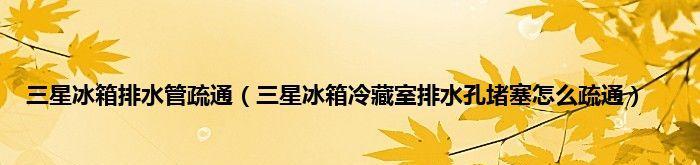 三星冰箱排水管疏通（三星冰箱冷藏室排水孔堵塞怎么疏通）